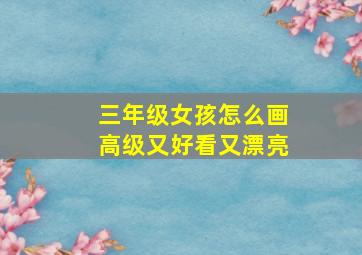 三年级女孩怎么画
高级又好看又漂亮